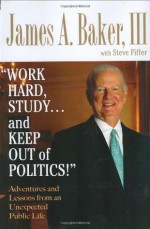 James A. Baker, III
with Steve Fiffer

"WORK HARD, STUDY... and KEEP OUT of POLITICS!"

Adventures and Lessons from an Unexpected Public Life